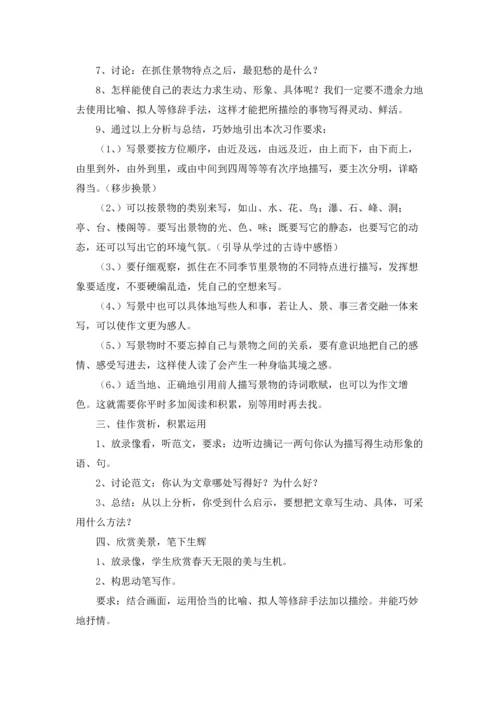 7、讨论：在抓住景物特点之后，最犯愁的是什么？

8、怎样能使自己的表达力求生动、形象、具体呢？我们一定要不遗余力地去使用比喻、拟人等修辞手法，这样才能把所描绘的事物写得灵动、鲜活。

9、通过以上分析与总结，巧妙地引出本次习作要求：

（1、）写景要按方位顺序，由近及远，由远及近，由上而下，由下而上，由里到外，由外到里，或由中间到四周等等有次序地描写，要主次分明，详略得当。（移步换景）

（2、）可以按景物的类别来写，如山、水、花、鸟；瀑、石、峰、洞；亭、台、楼阁等。要写出景物的光、色、味；既要写它的静态，也要写它的动态，还可以写出它的环境气氛。（引导从学过的古诗中感悟）

（3、）要仔细观察，抓住在不同季节里景物的不同特点进行描写，发挥想象要适度，不要硬编乱造，凭自己的空想来写。

（4、）写景中也可以具体地写些人和事，若让人、景、事三者交融一体来写，可以使作文更为感人。

（5、）写景物时不要忘掉自己与景物之间的关系，要有意识地把自己的感情、感受写进去，这样使人读了会产生一种身临其境之感。

（6、）适当地、正确地引用前人描写景物的诗词歌赋，也可以为作文增色。这就需要你平时多加阅读和积累，别等用时再去找。

三、佳作赏析，积累运用

1、放录像看，听范文，要求：边听边摘记一两句你认为描写得生动形象的语、句。

2、讨论范文：你认为文章哪处写得好？为什么好？

3、总结：从以上分析，你受到什么启示，要想把文章写生动、具体，可采用什么方法？

四、欣赏美景，笔下生辉

1、放录像，学生欣赏春天无限的美与生机。

2、构思动笔写作。

要求：结合画面，运用恰当的比喻、拟人等修辞手法加以描绘。并能巧妙地抒情。